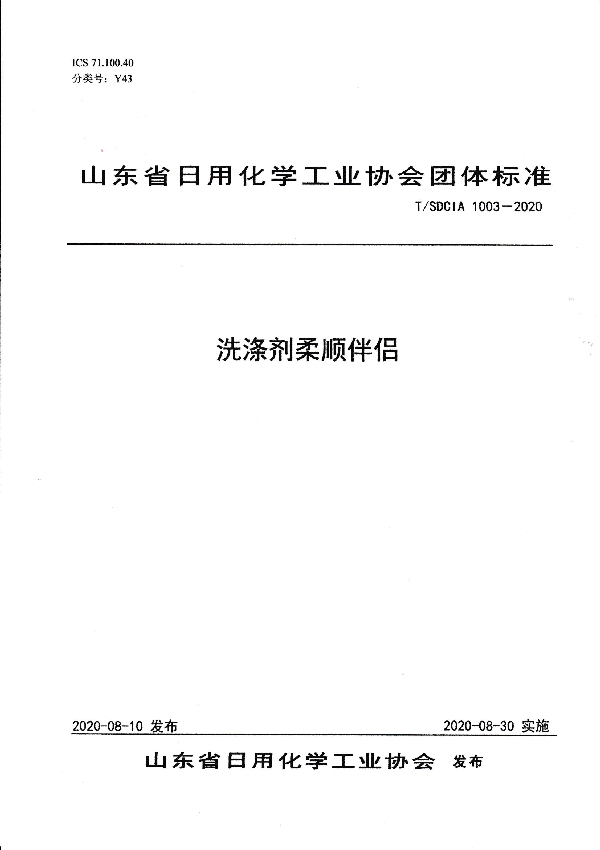 ICS 71.100.40
分类号：Y43

山东省日用化学工业协会团体标准

T/SDCIA 1003—2020

洗涤剂柔顺伴侣

2020-08-10 发布

2020-08-30 实施

山东省日用化学工业协会 发布